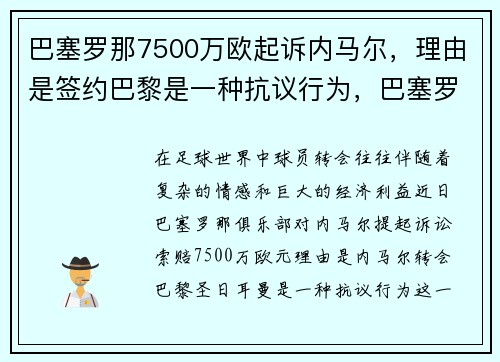 巴塞罗那7500万欧起诉内马尔，理由是签约巴黎是一种抗议行为，巴塞罗

在足球世界中球员转会往往伴随着复杂的情感和巨大的经济利益近日巴塞罗那俱乐部对内马尔提起诉讼索赔7500万欧元理由是内马尔转会巴黎圣日耳曼是一种抗议行为这一